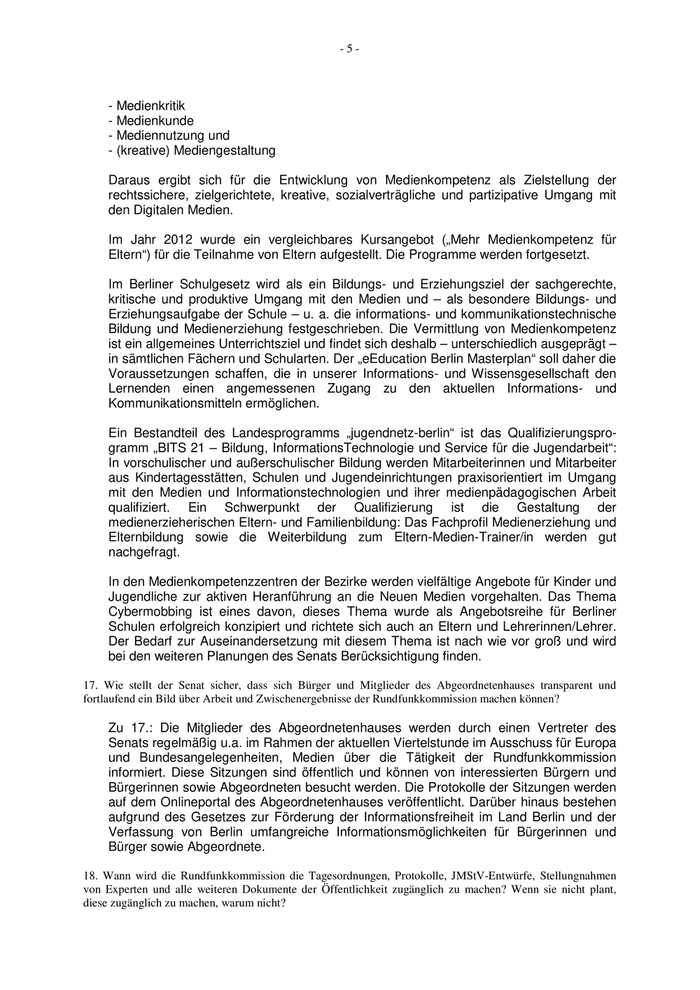 - 5 -

- Medienkritik
- Medienkunde
- Mediennutzung und
- (kreative) Mediengestaltung

Daraus ergibt sich für die Entwicklung von Medienkompetenz als Zielstellung der rechtssichere, zielgerichtete, kreative, sozialverträgliche und partizipative Umgang mit den Digitalen Medien.

Im Jahr 2012 wurde ein vergleichbares Kursangebot („Mehr Medienkompetenz für Eltern“) für die Teilnahme von Eltern aufgestellt. Die Programme werden fortgesetzt.

Im Berliner Schulgesetz wird als ein Bildungs- und Erziehungsziel der sachgerechte, kritische und produktive Umgang mit den Medien und – als besondere Bildungs- und Erziehungsaufgabe der Schule – u. a. die informations- und kommunikationstechnische Bildung und Medienerziehung festgeschrieben. Die Vermittlung von Medienkompetenz ist ein allgemeines Unterrichtsziel und findet sich deshalb – unterschiedlich ausgeprägt – in sämtlichen Fächern und Schularten. Der „eEducation Berlin Masterplan“ soll daher die Voraussetzungen schaffen, die in unserer Informations- und Wissensgesellschaft den Lernenden einen angemessenen Zugang zu den aktuellen Informations- und Kommunikationsmitteln ermöglichen.

Ein Bestandteil des Landesprogramms „jugendnetz-berlin“ ist das Qualifizierungsprogramm „BITS 21 – Bildung, InformationsTechnologie und Service für die Jugendarbeit“: In vorschulischer und außerschulischer Bildung werden Mitarbeiterinnen und Mitarbeiter aus Kindertagesstätten, Schulen und Jugendeinrichtungen praxisorientiert im Umgang mit den Medien und Informationstechnologien und ihrer medienpädagogischen Arbeit qualifiziert. Ein Schwerpunkt der Qualifizierung ist die Gestaltung der medienerzieherischen Eltern- und Familienbildung: Das Fachprofil Medienerziehung und Elternbildung sowie die Weiterbildung zum Eltern-Medien-Trainer/in werden gut nachgefragt.

In den Medienkompetenzzentren der Bezirke werden vielfältige Angebote für Kinder und Jugendliche zur aktiven Heranführung an die Neuen Medien vorgehalten. Das Thema Cybermobbing ist eines davon, dieses Thema wurde als Angebotsreihe für Berliner Schulen erfolgreich konzipiert und richtete sich auch an Eltern und Lehrerinnen/Lehrer. Der Bedarf zur Auseinandersetzung mit diesem Thema ist nach wie vor groß und wird bei den weiteren Planungen des Senats Berücksichtigung finden.

17. Wie stellt der Senat sicher, dass sich Bürger und Mitglieder des Abgeordnetenhauses transparent und fortlaufend ein Bild über Arbeit und Zwischenergebnisse der Rundfunkkommission machen können?

Zu 17.: Die Mitglieder des Abgeordnetenhauses werden durch einen Vertreter des Senats regelmäßig u.a. im Rahmen der aktuellen Viertelstunde im Ausschuss für Europa und Bundesangelegenheiten, Medien über die Tätigkeit der Rundfunkkommission informiert. Diese Sitzungen sind öffentlich und können von interessierten Bürgern und Bürgerinnen sowie Abgeordneten besucht werden. Die Protokolle der Sitzungen werden auf dem Onlineportal des Abgeordnetenhauses veröffentlicht. Darüber hinaus bestehen aufgrund des Gesetzes zur Förderung der Informationsfreiheit im Land Berlin und der Verfassung von Berlin umfangreiche Informationsmöglichkeiten für Bürgerinnen und Bürger sowie Abgeordnete.

18. Wann wird die Rundfunkkommission die Tagesordnungen, Protokolle, JMStV-Entwürfe, Stellungnahmen von Experten und alle weiteren Dokumente der Öffentlichkeit zugänglich zu machen? Wenn sie nicht plant, diese zugänglich zu machen, warum nicht?